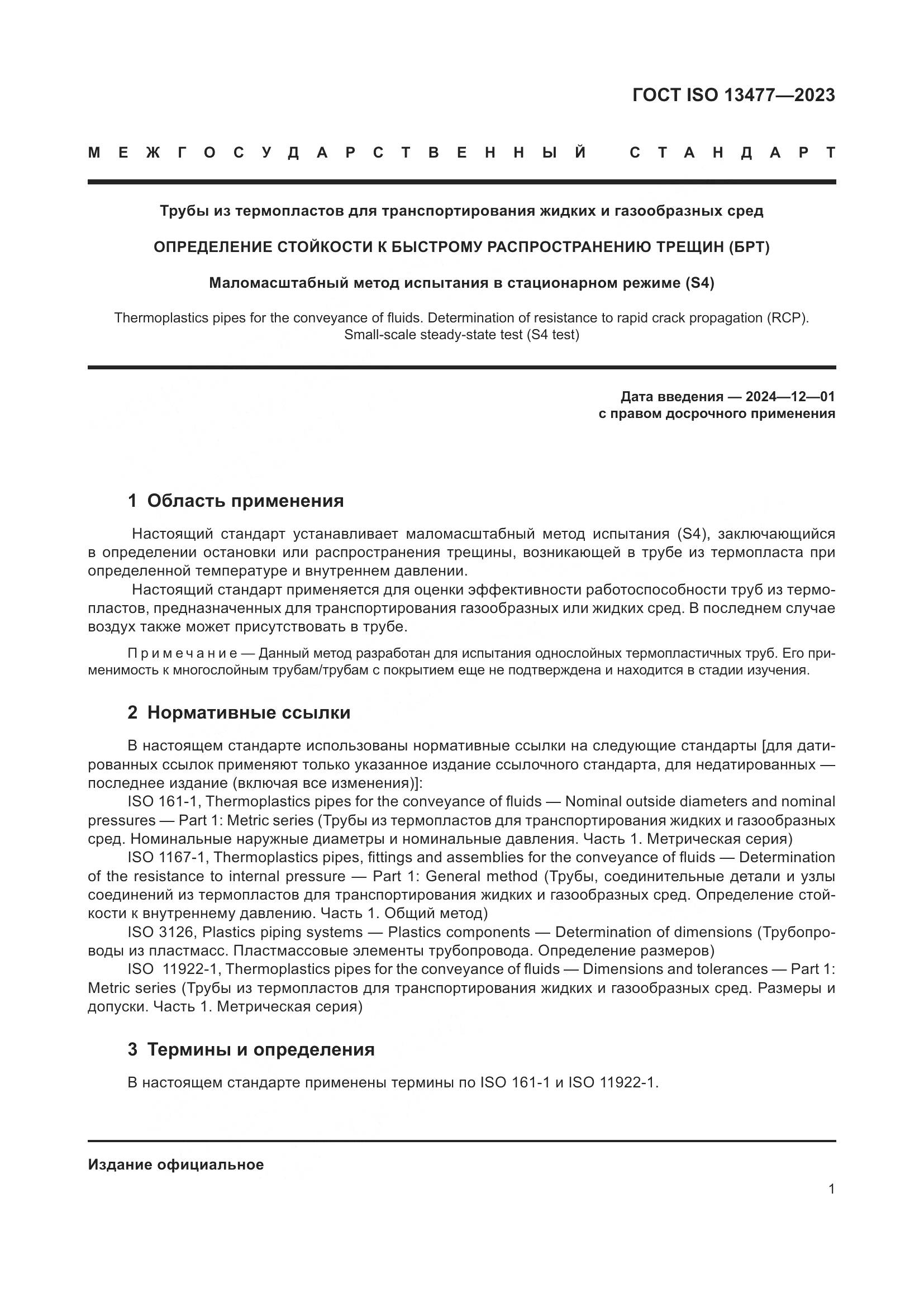 ГОСТ ISO 13477—2023

МЕЖГОСУДАРСТВЕННЫЙ СТАНДАРТ

Трубы из термопластов для транспортирования жидких и газообразных сред

ОПРЕДЕЛЕНИЕ СТОЙКОСТИ К БЫСТРОМУ РАСПРОСТРАНЕНИЮ ТРЕЩИН (БРТ)

Маломасштабный метод испытания в стационарном режиме (S4)

Thermoplastics pipes for the conveyance of fluids. Determination of resistance to rapid crack propagation (RCP). Small-scale steady-state test (S4 test)

Дата введения — 2024—12—01
с правом досрочного применения

1 Область применения

Настоящий стандарт устанавливает маломасштабный метод испытания (S4), заключающийся в определении остановки или распространения трещины, возникающей в трубе из термопласта при определенной температуре и внутреннем давлении.
Настоящий стандарт применяется для оценки эффективности работоспособности труб из термопластов, предназначенных для транспортирования газообразных или жидких сред. В последнем случае воздух также может присутствовать в трубе.

Примечание — Данный метод разработан для испытания однослойных термопластичных труб. Его применимость к многослойным трубам/трубам с покрытием еще не подтверждена и находится в стадии изучения.

2 Нормативные ссылки

В настоящем стандарте использованы нормативные ссылки на следующие стандарты [для датированных ссылок применяют только указанное издание ссылочного стандарта, для недатированных — последнее издание (включая все изменения)]:
ISO 161-1, Thermoplastics pipes for the conveyance of fluids — Nominal outside diameters and nominal pressures — Part 1: Metric series (Трубы из термопластов для транспортирования жидких и газообразных сред. Номинальные наружные диаметры и номинальные давления. Часть 1. Метрическая серия)
ISO 1167-1, Thermoplastics pipes, fittings and assemblies for the conveyance of fluids — Determination of the resistance to internal pressure — Part 1: General method (Трубы, соединительные детали и узлы соединений из термопластов для транспортирования жидких и газообразных сред. Определение стойкости к внутреннему давлению. Часть 1. Общий метод)
ISO 3126, Plastics piping systems — Plastics components — Determination of dimensions (Трубопроводы из пластмасс. Пластмассовые элементы трубопровода. Определение размеров)
ISO 11922-1, Thermoplastics pipes for the conveyance of fluids — Dimensions and tolerances — Part 1: Metric series (Трубы из термопластов для транспортирования жидких и газообразных сред. Размеры и допуски. Часть 1. Метрическая серия)

3 Термины и определения

В настоящем стандарте применены термины по ISO 161-1 и ISO 11922-1.

Издание официальное

1